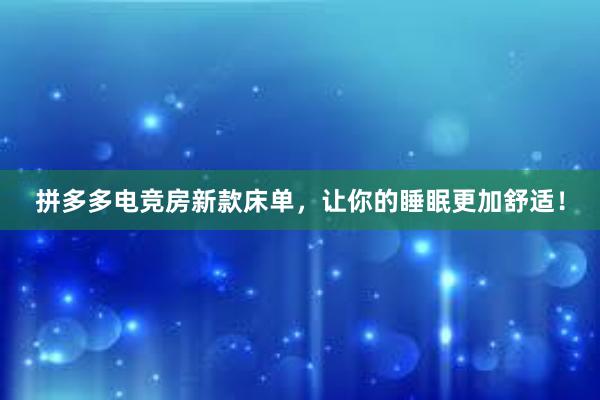 拼多多电竞房新款床单，让你的睡眠更加舒适！